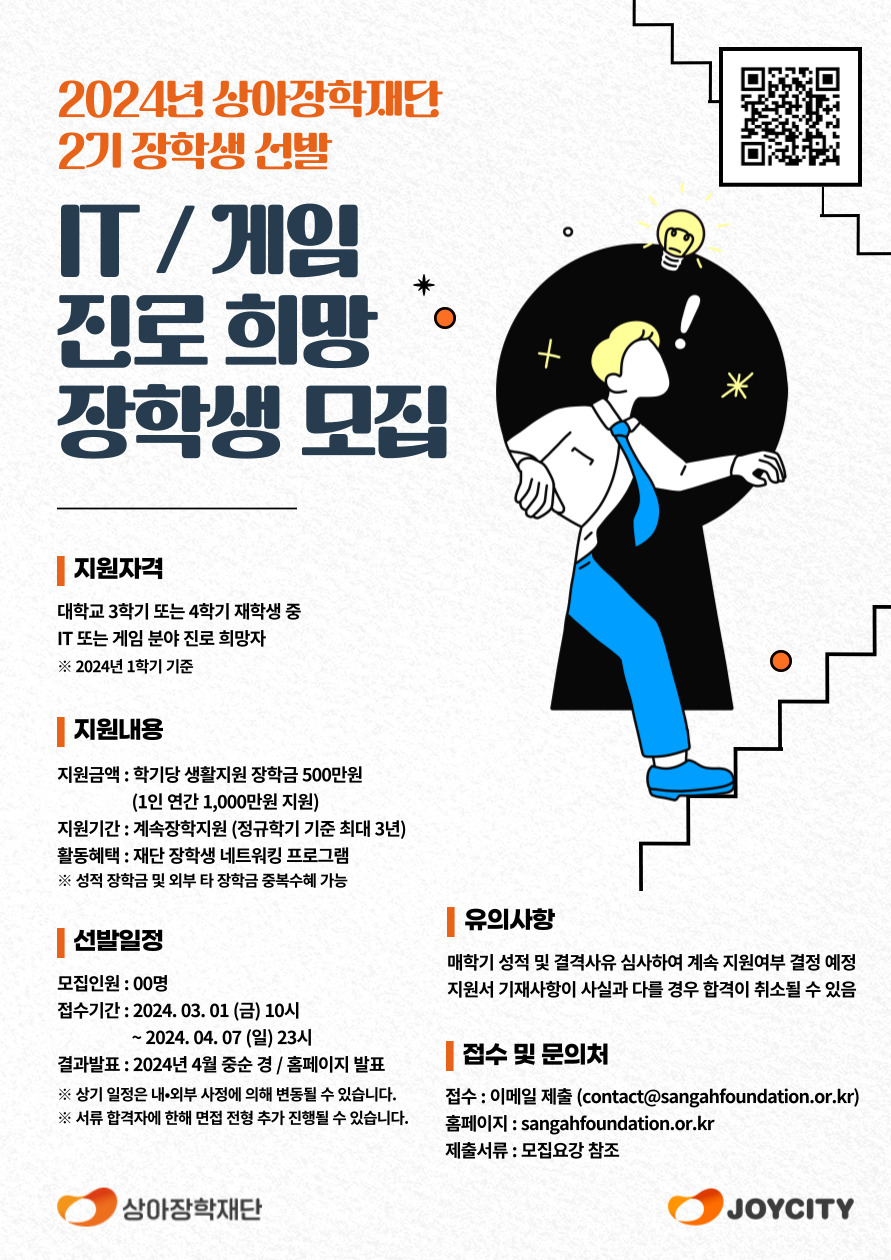 2024년 상아장학재단
2기 장학생 선발

IT / 게임
진로 희망
장학생 모집

지원자격

대학교 3학기 또는 4학기 재학생 중
IT 또는 게임 분야 진로 희망자
※ 2024년 1학기 기준

지원내용

지원금액 : 학기당 생활지원 장학금 500만원
(1인 연간 1,000만원 지원)
지원기간 : 계속장학지원 (정규학기 기준 최대 3년)
활동혜택 : 재단 장학생 네트워킹 프로그램
※ 성적 장학금 및 외부 타 장학금 중복수혜 가능

선발일정

모집인원 : 00명
접수기간 : 2024. 03. 01 (금) 10시
~ 2024. 04. 07 (일) 23시
결과발표 : 2024년 4월 중순 경 / 홈페이지 발표
※ 상기 일정은 내•외부 사정에 의해 변동될 수 있습니다.
※ 서류 합격자에 한해 면접 전형 추가 진행될 수 있습니다.

유의사항

매학기 성적 및 결격사유 심사하여 계속 지원여부 결정 예정
지원서 기재사항이 사실과 다를 경우 합격이 취소될 수 있음

접수 및 문의처

접수 : 이메일 제출 (contact@sangahfoundation.or.kr)
홈페이지 : sangahfoundation.or.kr
제출서류 : 모집요강 참조

상아장학재단

JOYCITY